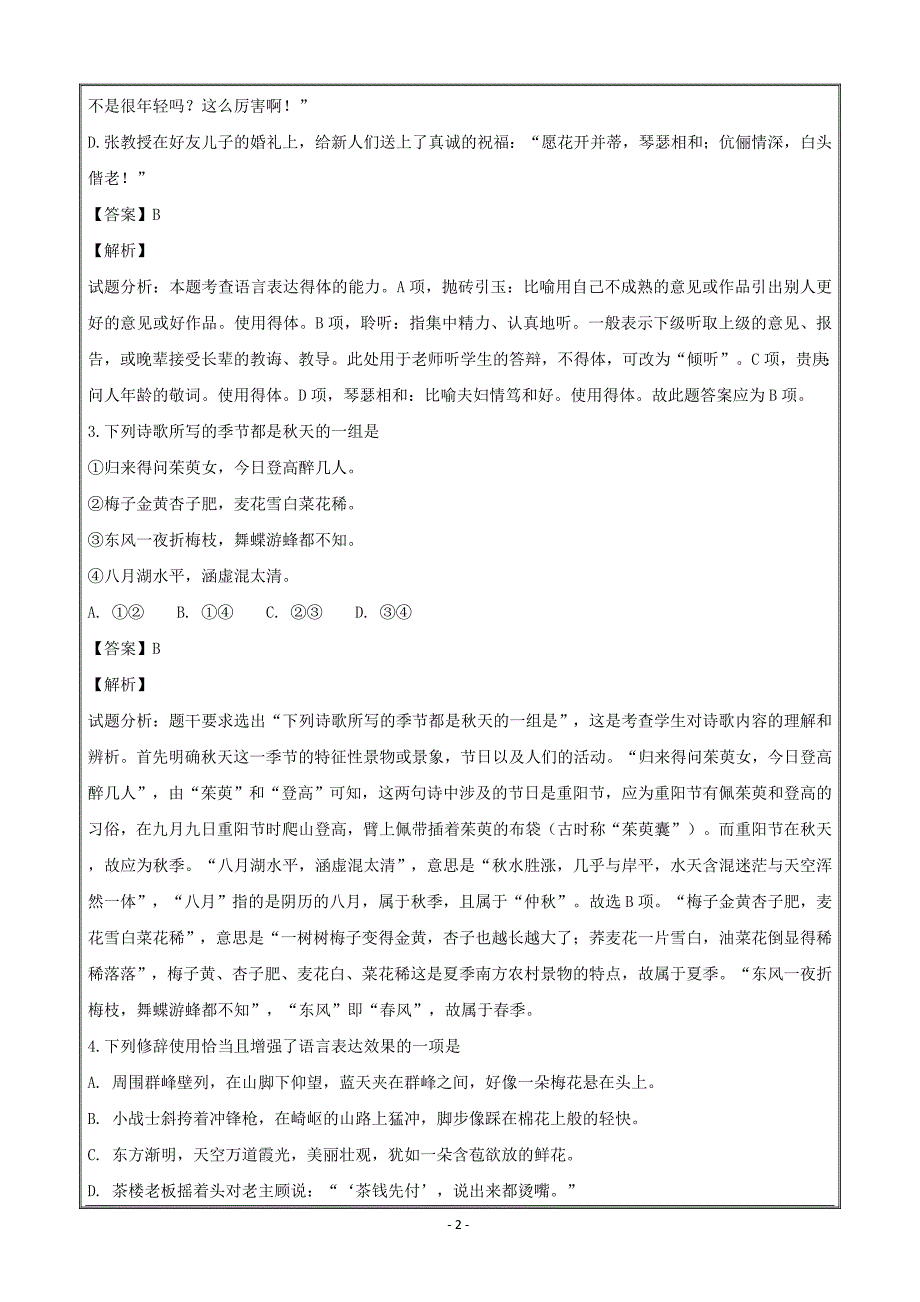 不是很年轻吗？这么厉害啊！”

D.张教授在好友儿子的婚礼上，给新人们送上了真诚的祝福：“愿花开并蒂，琴瑟相和；伉俪情深，白头偕老！”

【答案】B

【解析】

试题分析：本题考查语言表达得体的能力。A项，抛砖引玉：比喻用自己不成熟的意见或作品引出别人更好的意见或好作品。使用得体。B项，聆听：指集中精力、认真地听。一般表示下级听取上级的意见、报告，或晚辈接受长辈的教诲、教导。此处用于老师听学生的答辩，不得体，可改为“倾听”。C项，贵庚问人年龄的敬词。使用得体。D项，琴瑟相和：比喻夫妇情笃和好。使用得体。故此题答案应为B项。

3.下列诗歌所写的季节都是秋天的一组是

①归来得问茱萸女，今日登高醉几人。

②梅子金黄杏子肥，麦花雪白菜花稀。

③东风一夜折梅枝，舞蝶游蜂都不知。

④八月湖水平，涵虚混太清。

A. ①②　　B. ①④　　C. ②③　　D. ③④

【答案】B

【解析】

试题分析：题干要求选出“下列诗歌所写的季节都是秋天的一组是”，这是考查学生对诗歌内容的理解和辨析。首先明确秋天这一季节的特征性景物或景象，节日以及人们的活动。“归来得问茱萸女，今日登高醉几人”，由“茱萸”和“登高”可知，这两句诗中涉及的节日是重阳节，应为重阳节有佩茱萸和登高的习俗，在九月九日重阳节时爬山登高，臂上佩带插着茱萸的布袋（古时称“茱萸囊”）。而重阳节在秋天，故应为秋季。“八月湖水平，涵虚混太清”，意思是“秋水胜涨，几乎与岸平，水天含混迷茫与天空浑然一体”，“八月”指的是阴历的八月，属于秋季，且属于“仲秋”。故选B项。“梅子金黄杏子肥，麦花雪白菜花稀”，意思是“一树树梅子变得金黄，杏子也越长越大了；荞麦花一片雪白，油菜花倒显得稀稀落落”，梅子黄、杏子肥、麦花白、菜花稀这是夏季南方农村景物的特点，故属于夏季。“东风一夜折梅枝，舞蝶游蜂都不知”，“东风”即“春风”，故属于春季。

4.下列修辞使用恰当且增强了语言表达效果的一项是

A. 周围群峰壁列，在山脚下仰望，蓝天夹在群峰之间，好像一朵梅花悬在头上。

B. 小战士斜挎着冲锋枪，在崎岖的山路上猛冲，脚步像踩在棉花上般的轻快。

C. 东方渐明，天空万道霞光，美丽壮观，犹如一朵含苞欲放的鲜花。

D. 茶楼老板摇着头对老主顾说：“‘茶钱先付’，说出来都烫嘴。”

- 2 -